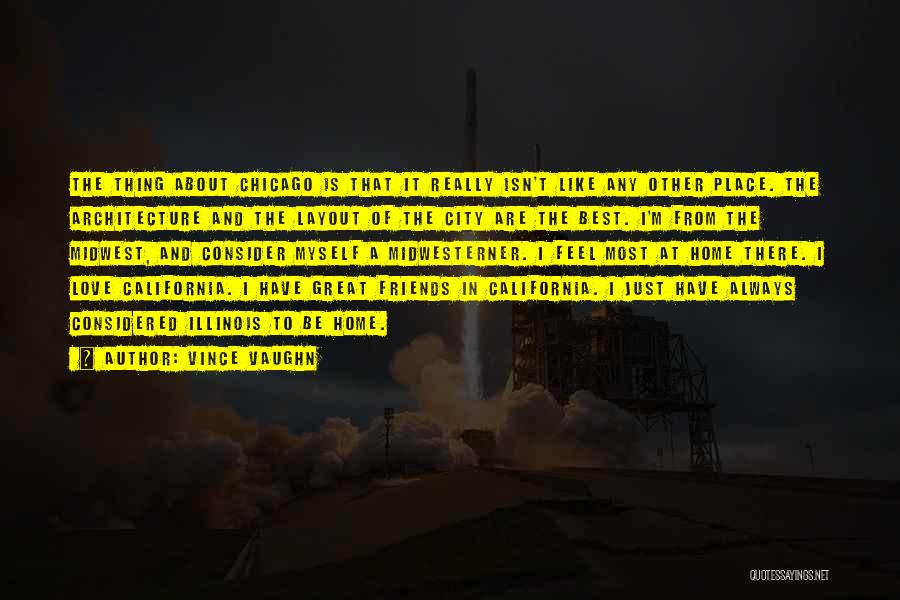 THE THING ABOUT CHICAGO IS THAT IT REALLY ISN'T LIKE ANY OTHER PLACE. THE ARCHITECTURE AND THE LAYOUT OF THE CITY ARE THE BEST. I'M FROM THE MIDWEST, AND CONSIDER MYSELF A MIDWESTERNER. I FEEL MOST AT HOME THERE. I LOVE CALIFORNIA. I HAVE GREAT FRIENDS IN CALIFORNIA. I JUST HAVE ALWAYS CONSIDERED ILLINOIS TO BE HOME.

AUTHOR: VINCE VAUGHN

QUOTESSAYINGS.NET